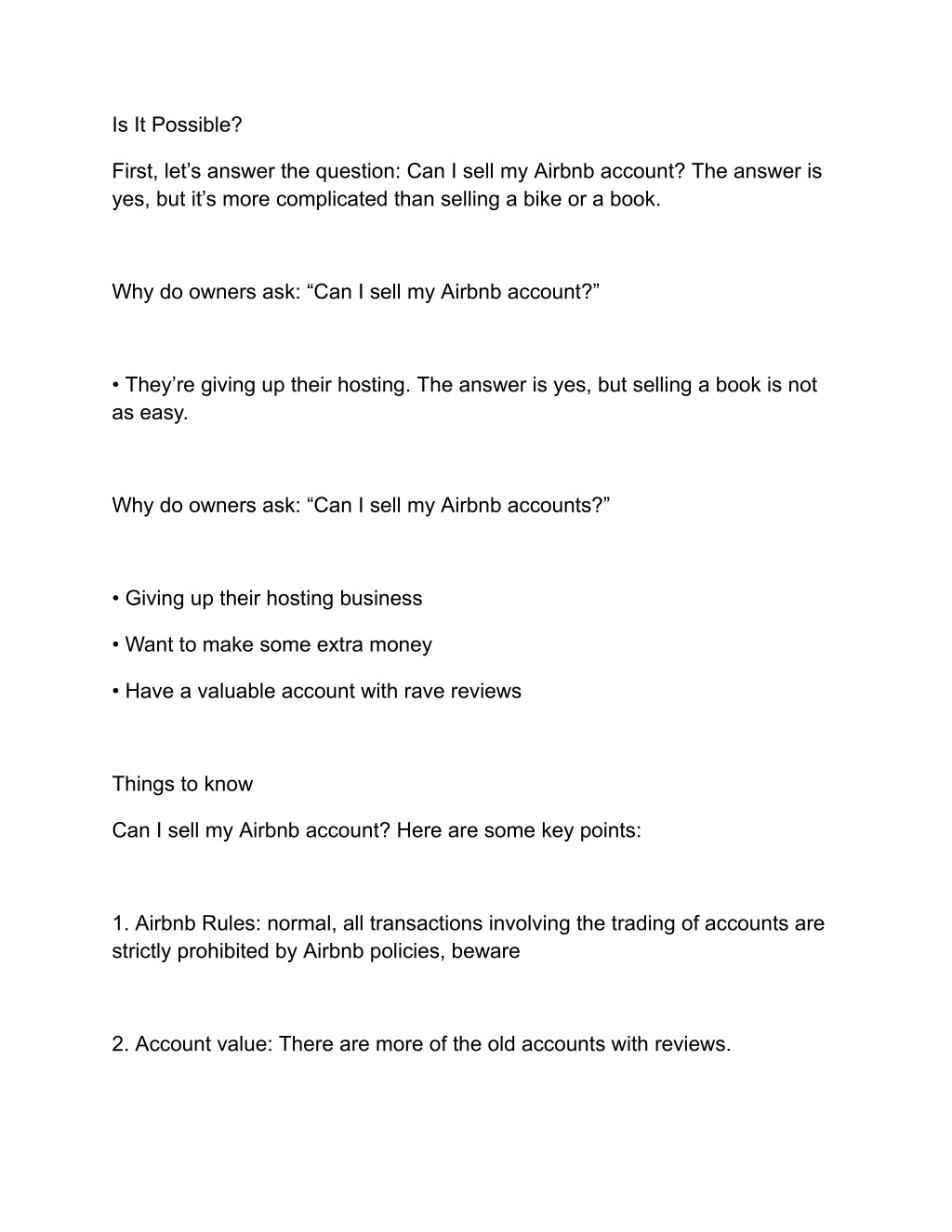 Is It Possible?

First, let’s answer the question: Can I sell my Airbnb account? The answer is yes, but it’s more complicated than selling a bike or a book.

Why do owners ask: “Can I sell my Airbnb account?”

• They’re giving up their hosting. The answer is yes, but selling a book is not as easy.

Why do owners ask: “Can I sell my Airbnb accounts?”

• Giving up their hosting business

• Want to make some extra money

• Have a valuable account with rave reviews

Things to know

Can I sell my Airbnb account? Here are some key points:

1. Airbnb Rules: normal, all transactions involving the trading of accounts are strictly prohibited by Airbnb policies, beware

2. Account value: There are more of the old accounts with reviews.